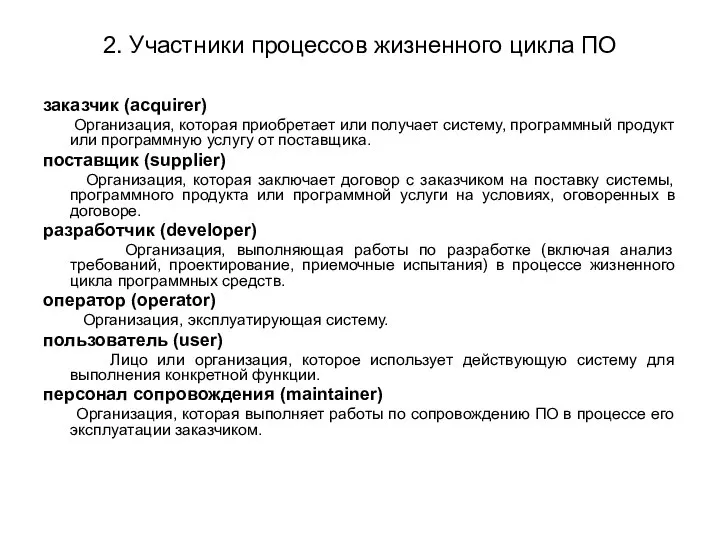 2. Участники процессов жизненного цикла ПО

заказчик (acquirer)

Организация, которая приобретает или получает систему, программный продукт или программную услугу от поставщика.

поставщик (supplier)

Организация, которая заключает договор с заказчиком на поставку системы, программного продукта или программной услуги на условиях, оговоренных в договоре.

разработчик (developer)

Организация, выполняющая работы по разработке (включая анализ требований, проектирование, приемочные испытания) в процессе жизненного цикла программных средств.

оператор (operator)

Организация, эксплуатирующая систему.

пользователь (user)

Лицо или организация, которое использует действующую систему для выполнения конкретной функции.

персонал сопровождения (maintainer)

Организация, которая выполняет работы по сопровождению ПО в процессе его эксплуатации заказчиком.